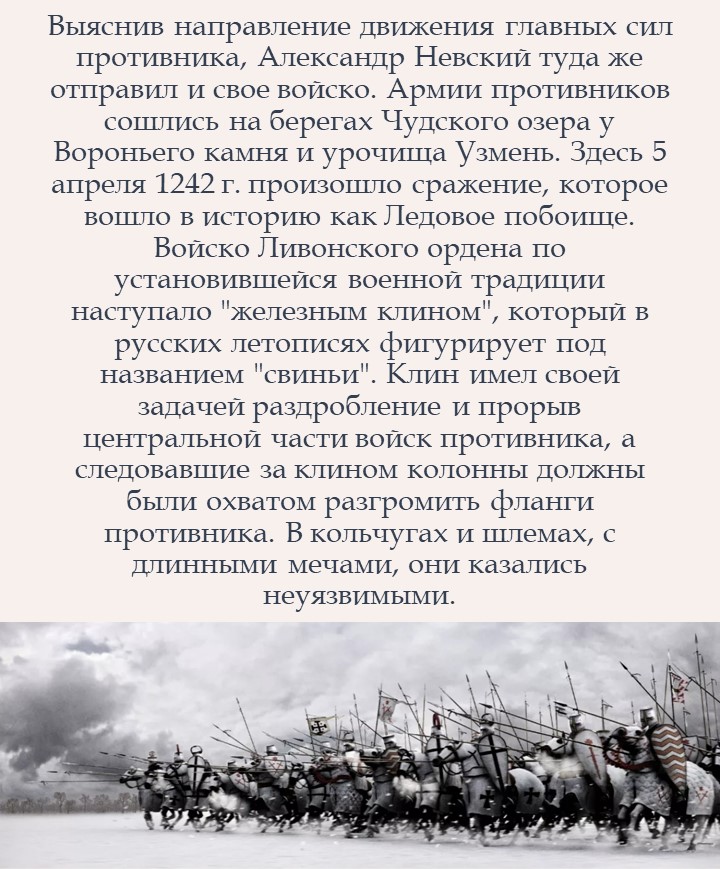 Выяснив направление движения главных сил противника, Александр Невский туда же отправил и свое войско. Армии противников сошлись на берегах Чудского озера у Вороньего камня и урочища Узмень. Здесь 5 апреля 1242 г. произошло сражение, которое вошло в историю как Ледовое побоище. Войско Ливонского ордена по установившейся военной традиции наступало "железным клином", который в русских летописях фигурирует под названием "свиньи". Клин имел своей задачей раздробление и прорыв центральной части войск противника, а следовавшие за клином колонны должны были охватом разгромить фланги противника. В кольчугах и шлемах, с длинными мечами, они казались неуязвимыми.